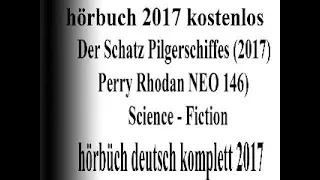 hörbuch 2017 kostenlos

Der Schatz Pilgerschiffes (2017)

Perry Rhodan NEO 146)

Science - Fiction

hörbüch deutsch komplett 2017